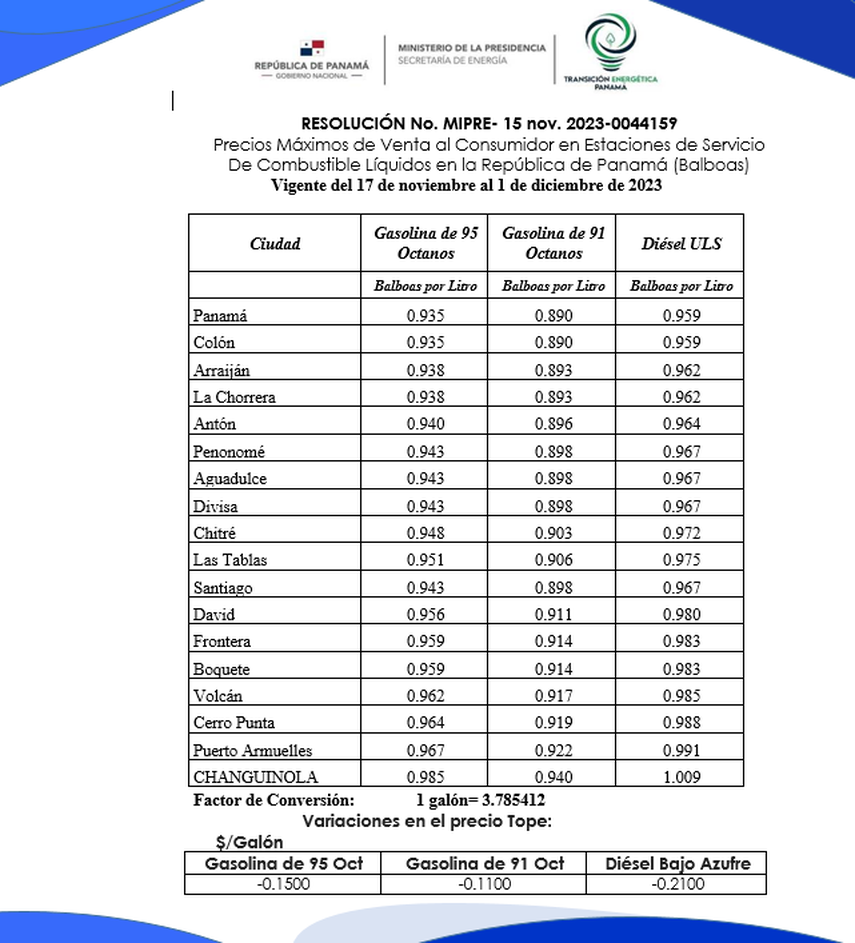 REPÚBLICA DE PANAMÁ
— GOBIERNO NACIONAL —

MINISTERIO DE LA PRESIDENCIA
SECRETARÍA DE ENERGÍA

TRANSICIÓN ENERGÉTICA
PANAMÁ

RESOLUCIÓN No. MIPRE- 15 nov. 2023-0044159
Precios Máximos de Venta al Consumidor en Estaciones de Servicio De Combustible Líquidos en la República de Panamá (Balboas)
Vigente del 17 de noviembre al 1 de diciembre de 2023

| Ciudad | Gasolina de 95 Octanos | Gasolina de 91 Octanos | Diésel ULS |
|---|---|---|---|
| | Balboas por Litro | Balboas por Litro | Balboas por Litro |
| Panamá | 0.935 | 0.890 | 0.959 |
| Colón | 0.935 | 0.890 | 0.959 |
| Arraiján | 0.938 | 0.893 | 0.962 |
| La Chorrera | 0.938 | 0.893 | 0.962 |
| Antón | 0.940 | 0.896 | 0.964 |
| Penonomé | 0.943 | 0.898 | 0.967 |
| Aguadulce | 0.943 | 0.898 | 0.967 |
| Divisa | 0.943 | 0.898 | 0.967 |
| Chitré | 0.948 | 0.903 | 0.972 |
| Las Tablas | 0.951 | 0.906 | 0.975 |
| Santiago | 0.943 | 0.898 | 0.967 |
| David | 0.956 | 0.911 | 0.980 |
| Frontera | 0.959 | 0.914 | 0.983 |
| Boquete | 0.959 | 0.914 | 0.983 |
| Volcán | 0.962 | 0.917 | 0.985 |
| Cerro Punta | 0.964 | 0.919 | 0.988 |
| Puerto Armuelles | 0.967 | 0.922 | 0.991 |
| CHANGUINOLA | 0.985 | 0.940 | 1.009 |

Factor de Conversión: 1 galón= 3.785412

Variaciones en el precio Tope:

$/Galón

| Gasolina de 95 Oct | Gasolina de 91 Oct | Diésel Bajo Azufre |
|---|---|---|
| -0.1500 | -0.1100 | -0.2100 |